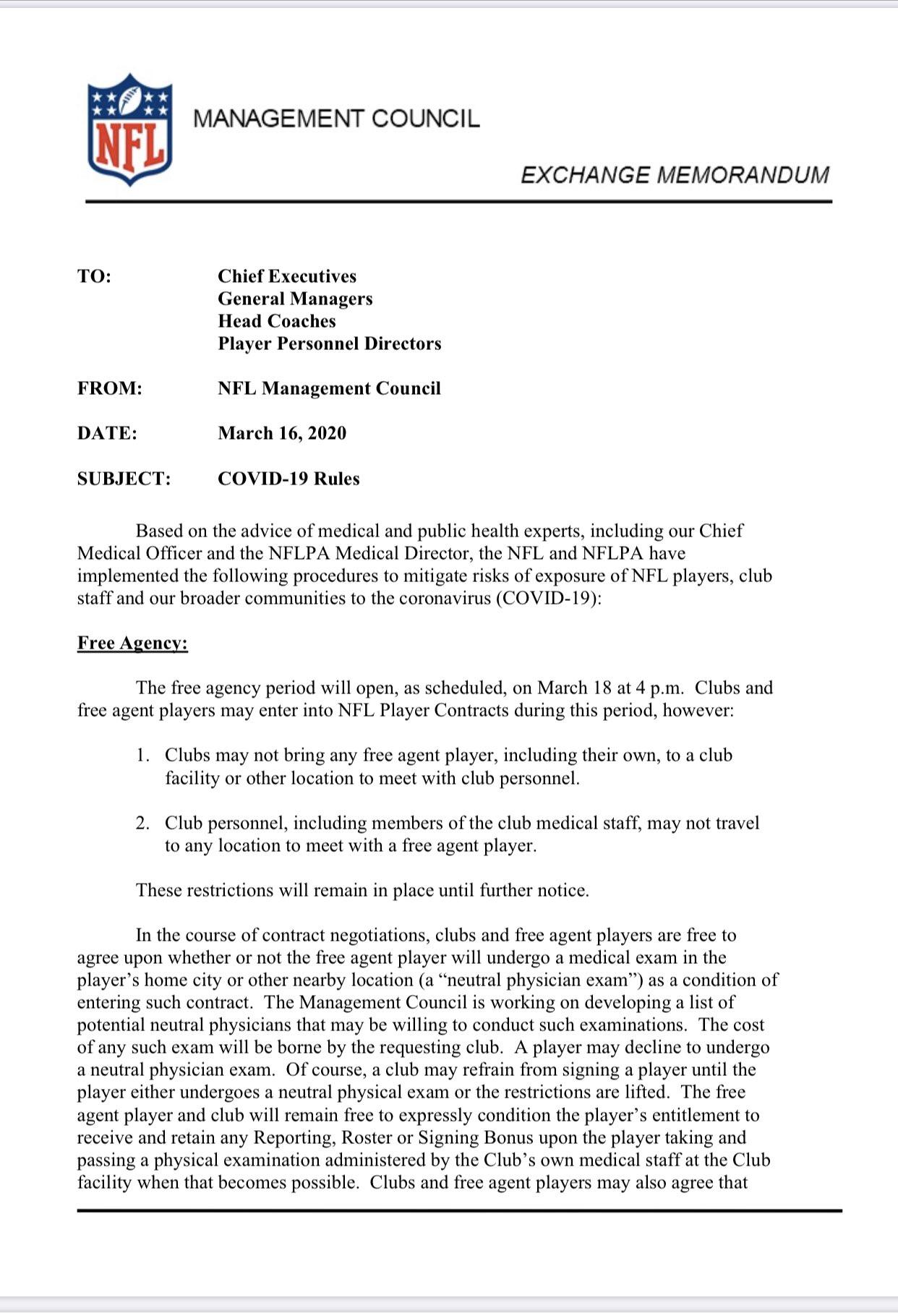 NFL

MANAGEMENT COUNCIL

EXCHANGE MEMORANDUM

TO: Chief Executives
General Managers
Head Coaches
Player Personnel Directors

FROM: NFL Management Council

DATE: March 16, 2020

SUBJECT: COVID-19 Rules

Based on the advice of medical and public health experts, including our Chief Medical Officer and the NFLPA Medical Director, the NFL and NFLPA have implemented the following procedures to mitigate risks of exposure of NFL players, club staff and our broader communities to the coronavirus (COVID-19):

Free Agency:

The free agency period will open, as scheduled, on March 18 at 4 p.m. Clubs and free agent players may enter into NFL Player Contracts during this period, however:

1. Clubs may not bring any free agent player, including their own, to a club facility or other location to meet with club personnel.

2. Club personnel, including members of the club medical staff, may not travel to any location to meet with a free agent player.

These restrictions will remain in place until further notice.

In the course of contract negotiations, clubs and free agent players are free to agree upon whether or not the free agent player will undergo a medical exam in the player's home city or other nearby location (a "neutral physician exam") as a condition of entering such contract. The Management Council is working on developing a list of potential neutral physicians that may be willing to conduct such examinations. The cost of any such exam will be borne by the requesting club. A player may decline to undergo a neutral physician exam. Of course, a club may refrain from signing a player until the player either undergoes a neutral physical exam or the restrictions are lifted. The free agent player and club will remain free to expressly condition the player's entitlement to receive and retain any Reporting, Roster or Signing Bonus upon the player taking and passing a physical examination administered by the Club's own medical staff at the Club facility when that becomes possible. Clubs and free agent players may also agree that